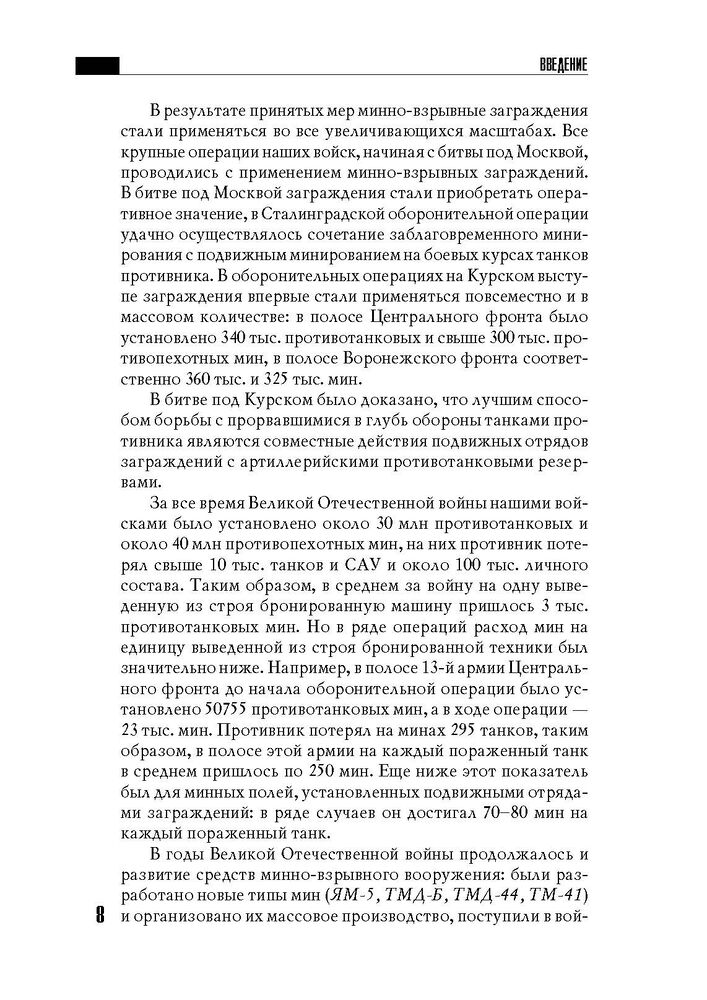 ВВЕДЕНИЕ

В результате принятых мер минно-взрывные заграждения стали применяться во все увеличивающихся масштабах. Все крупные операции наших войск, начиная с битвы под Москвой, проводились с применением минно-взрывных заграждений. В битве под Москвой заграждения стали приобретать оперативное значение, в Сталинградской оборонительной операции удачно осуществлялось сочетание заблаговременного минирования с подвижным минированием на боевых курсах танков противника. В оборонительных операциях на Курском выступе заграждения впервые стали применяться повсеместно и в массовом количестве: в полосе Центрального фронта было установлено 340 тыс. противотанковых и свыше 300 тыс. противопехотных мин, в полосе Воронежского фронта соответственно 360 тыс. и 325 тыс. мин.

В битве под Курском было доказано, что лучшим способом борьбы с прорвавшимися в глубь обороны танками противника являются совместные действия подвижных отрядов заграждений с артиллерийскими противотанковыми резервами.

За все время Великой Отечественной войны нашими войсками было установлено около 30 млн противотанковых и около 40 млн противопехотных мин, на них противник потерял свыше 10 тыс. танков и САУ и около 100 тыс. личного состава. Таким образом, в среднем за войну на одну выведенную из строя бронированную машину пришлось 3 тыс. противотанковых мин. Но в ряде операций расход мин на единицу выведенной из строя бронированной техники был значительно ниже. Например, в полосе 13-й армии Центрального фронта до начала оборонительной операции было установлено 50755 противотанковых мин, а в ходе операции — 23 тыс. мин. Противник потерял на минах 295 танков, таким образом, в полосе этой армии на каждый пораженный танк в среднем пришлось по 250 мин. Еще ниже этот показатель был для минных полей, установленных подвижными отрядами заграждений: в ряде случаев он достигал 70–80 мин на каждый пораженный танк.

В годы Великой Отечественной войны продолжалось и развитие средств минно-взрывного вооружения: были разработано новые типы мин (ЯМ-5, ТМД-Б, ТМД-44, ТМ-41) и организовано их массовое производство, поступили в вой-

8